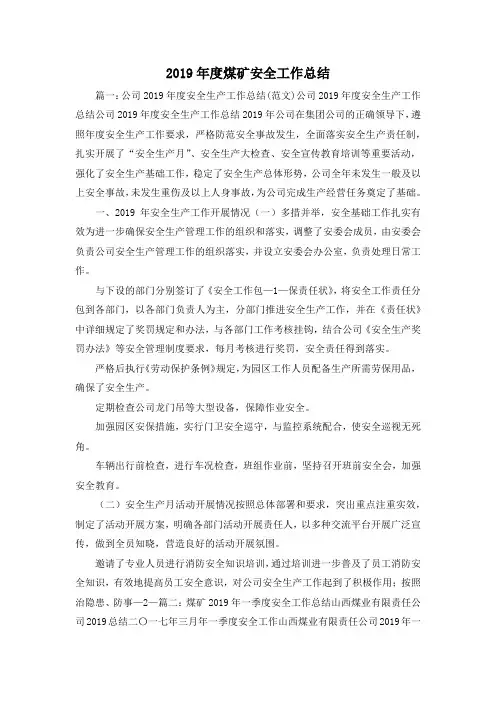 2019 年度煤矿安全工作总结

篇一：公司 2019 年度安全生产工作总结(范文)公司 2019 年度安全生产工作总结公司 2019 年度安全生产工作总结 2019 年公司在集团公司的正确领导下，遵照年度安全生产工作要求，严格防范安全事故发生，全面落实安全生产责任制，扎实开展了“安全生产月”、安全生产大检查、安全宣传教育培训等重要活动，强化了安全生产基础工作，稳定了安全生产总体形势，公司全年未发生一般及以上安全事故，未发生重伤及以上人身事故，为公司完成生产经营任务奠定了基础。

一、2019 年安全生产工作开展情况（一）多措并举，安全基础工作扎实有效为进一步确保安全生产管理工作的组织和落实，调整了安委会成员，由安委会负责公司安全生产管理工作的组织落实，并设立安委会办公室，负责处理日常工作。

与下设的部门分别签订了《安全工作包—1—保责任状》，将安全工作责任分包到各部门，以各部门负责人为主，分部门推进安全生产工作，并在《责任状》中详细规定了奖罚规定和办法，与各部门工作考核挂钩，结合公司《安全生产奖罚办法》等安全管理制度要求，每月考核进行奖罚，安全责任得到落实。

严格后执行《劳动保护条例》规定，为园区工作人员配备生产所需劳保用品，确保了安全生产。

定期检查公司龙门吊等大型设备，保障作业安全。

加强园区安保措施，实行门卫安全巡守，与监控系统配合，使安全巡视无死角。

车辆出行前检查，进行车况检查，班组作业前，坚持召开班前安全会，加强安全教育。

（二）安全生产月活动开展情况按照总体部署和要求，突出重点注重实效，制定了活动开展方案，明确各部门活动开展责任人，以多种交流平台开展广泛宣传，做到全员知晓，营造良好的活动开展氛围。

邀请了专业人员进行消防安全知识培训，通过培训进一步普及了员工消防安全知识，有效地提高员工安全意识，对公司安全生产工作起到了积极作用；按照治隐患、防事—2—篇二：煤矿 2019 年一季度安全工作总结山西煤业有限责任公司 2019 总结二〇一七年三月年一季度安全工作山西煤业有限责任公司 2019 年一